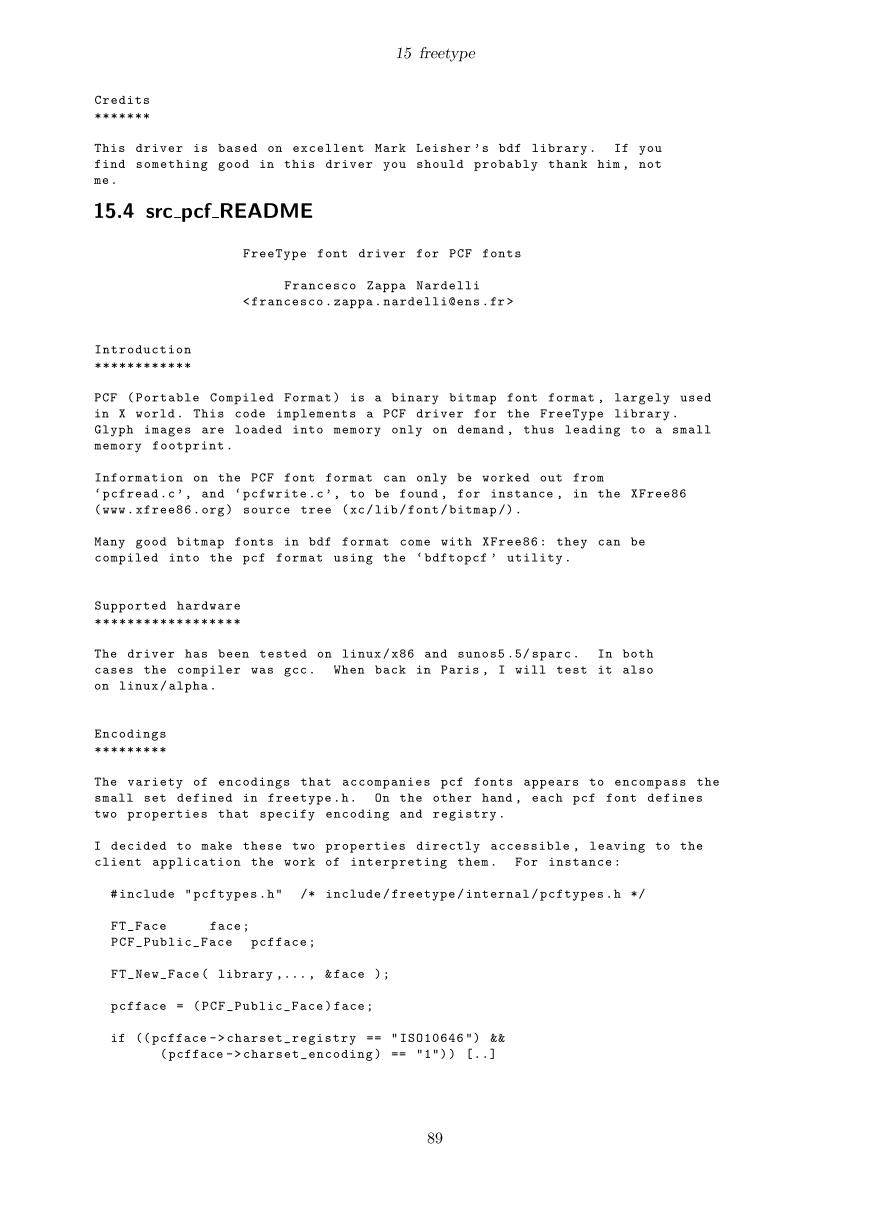 15 freetype

Credits
*******

This driver is based on excellent Mark Leisher's bdf library. If you find something good in this driver you should probably thank him, not me.

15.4 src_pcf_README

FreeType font driver for PCF fonts

Francesco Zappa Nardelli
<francesco.zappa.nardelli@ens.fr>

Introduction
************

PCF (Portable Compiled Format) is a binary bitmap font format, largely used in X world. This code implements a PCF driver for the FreeType library. Glyph images are loaded into memory only on demand, thus leading to a small memory footprint.

Information on the PCF font format can only be worked out from 'pcfread.c', and 'pcfwrite.c', to be found, for instance, in the XFree86 (www.xfree86.org) source tree (xc/lib/font/bitmap/).

Many good bitmap fonts in bdf format come with XFree86: they can be compiled into the pcf format using the 'bdftopcf' utility.

Supported hardware
******************

The driver has been tested on linux/x86 and sunos5.5/sparc. In both cases the compiler was gcc. When back in Paris, I will test it also on linux/alpha.

Encodings
*********

The variety of encodings that accompanies pcf fonts appears to encompass the small set defined in freetype.h. On the other hand, each pcf font defines two properties that specify encoding and registry.

I decided to make these two properties directly accessible, leaving to the client application the work of interpreting them. For instance:

#include "pcftypes.h" /* include/freetype/internal/pcftypes.h */

FT_Face face;
PCF_Public_Face pcfface;

FT_New_Face( library,..., &face );

pcfface = (PCF_Public_Face)face;

if ((pcfface->charset_registry == "ISO10646") &&
(pcfface->charset_encoding) == "1")) [..]

89